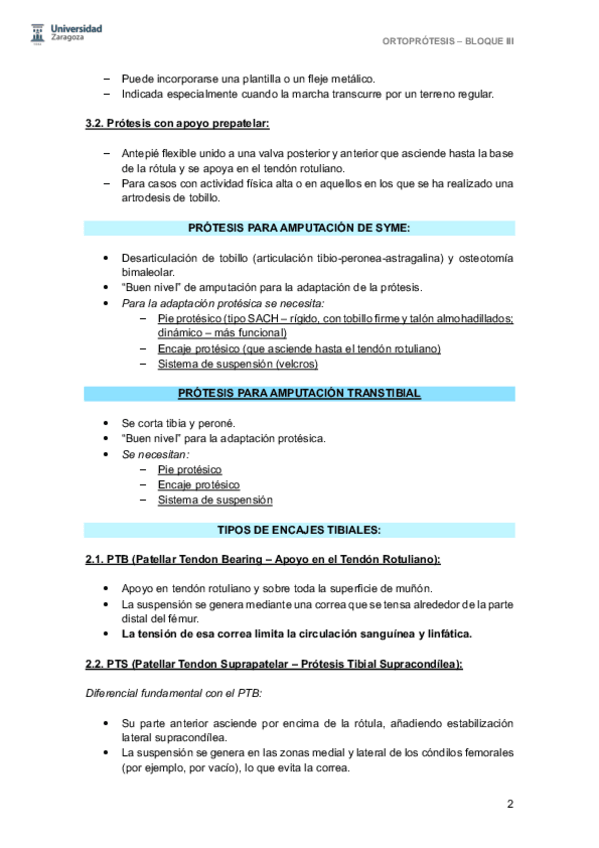 Universidad Zaragoza

ORTOPRÓTESIS – BLOQUE III

– Puede incorporarse una plantilla o un fleje metálico.
– Indicada especialmente cuando la marcha transcurre por un terreno regular.

3.2. Prótesis con apoyo prepatelar:

– Antepié flexible unido a una valva posterior y anterior que asciende hasta la base de la rótula y se apoya en el tendón rotuliano.
– Para casos con actividad física alta o en aquellos en los que se ha realizado una artrodesis de tobillo.

PRÓTESIS PARA AMPUTACIÓN DE SYME:

• Desarticulación de tobillo (articulación tibio-peronea-astragalina) y osteotomía bimaleolar.
• "Buen nivel" de amputación para la adaptación de la prótesis.
• Para la adaptación protésica se necesita:
– Pie protésico (tipo SACH – rígido, con tobillo firme y talón almohadillados; dinámico – más funcional)
– Encaje protésico (que asciende hasta el tendón rotuliano)
– Sistema de suspensión (velcros)

PRÓTESIS PARA AMPUTACIÓN TRANSTIBIAL

• Se corta tibia y peroné.
• "Buen nivel" para la adaptación protésica.
• Se necesitan:
– Pie protésico
– Encaje protésico
– Sistema de suspensión

TIPOS DE ENCAJES TIBIALES:

2.1. PTB (Patellar Tendon Bearing – Apoyo en el Tendón Rotuliano):

• Apoyo en tendón rotuliano y sobre toda la superficie de muñón.
• La suspensión se genera mediante una correa que se tensa alrededor de la parte distal del fémur.
• La tensión de esa correa limita la circulación sanguínea y linfática.

2.2. PTS (Patellar Tendon Suprapatelar – Prótesis Tibial Supracondílea):

Diferencial fundamental con el PTB:

• Su parte anterior asciende por encima de la rótula, añadiendo estabilización lateral supracondílea.
• La suspensión se genera en las zonas medial y lateral de los cóndilos femorales (por ejemplo, por vacío), lo que evita la correa.

2